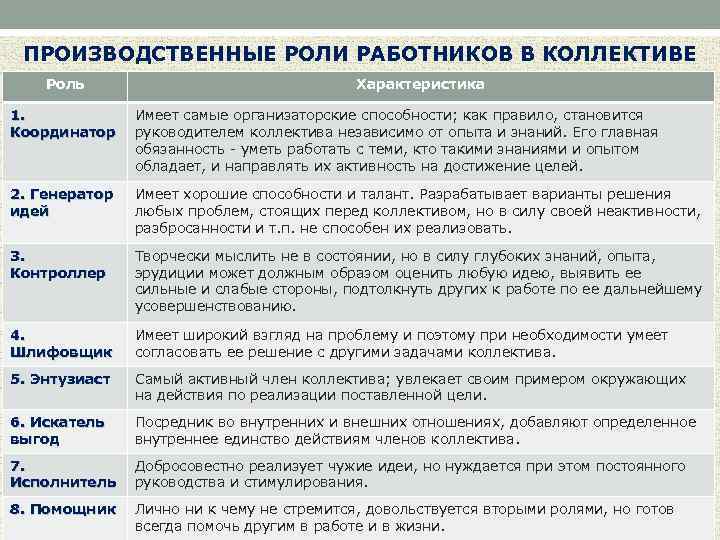 ПРОИЗВОДСТВЕННЫЕ РОЛИ РАБОТНИКОВ В КОЛЛЕКТИВЕ

| Роль | Характеристика |
|---|---|
| 1. Координатор | Имеет самые организаторские способности; как правило, становится руководителем коллектива независимо от опыта и знаний. Его главная обязанность - уметь работать с теми, кто такими знаниями и опытом обладает, и направлять их активность на достижение целей. |
| 2. Генератор идей | Имеет хорошие способности и талант. Разрабатывает варианты решения любых проблем, стоящих перед коллективом, но в силу своей неактивности, разбросанности и т.п. не способен их реализовать. |
| 3. Контроллер | Творчески мыслить не в состоянии, но в силу глубоких знаний, опыта, эрудиции может должным образом оценить любую идею, выявить ее сильные и слабые стороны, подтолкнуть других к работе по ее дальнейшему усовершенствованию. |
| 4. Шлифовщик | Имеет широкий взгляд на проблему и поэтому при необходимости умеет согласовать ее решение с другими задачами коллектива. |
| 5. Энтузиаст | Самый активный член коллектива; увлекает своим примером окружающих на действия по реализации поставленной цели. |
| 6. Искатель выгод | Посредник во внутренних и внешних отношениях, добавляют определенное внутреннее единство действиям членов коллектива. |
| 7. Исполнитель | Добросовестно реализует чужие идеи, но нуждается при этом постоянного руководства и стимулирования. |
| 8. Помощник | Лично ни к чему не стремится, довольствуется вторыми ролями, но готов всегда помочь другим в работе и в жизни. |